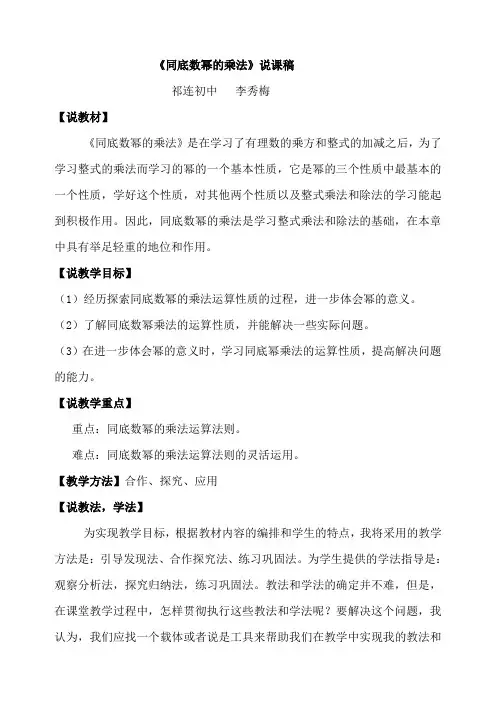 《同底数幂的乘法》说课稿

祁连初中　李秀梅

【说教材】

《同底数幂的乘法》是在学习了有理数的乘方和整式的加减之后，为了学习整式的乘法而学习的幂的一个基本性质，它是幂的三个性质中最基本的一个性质，学好这个性质，对其他两个性质以及整式乘法和除法的学习能起到积极作用。因此，同底数幂的乘法是学习整式乘法和除法的基础，在本章中具有举足轻重的地位和作用。

【说教学目标】

（1）经历探索同底数幂的乘法运算性质的过程，进一步体会幂的意义。

（2）了解同底数幂乘法的运算性质，并能解决一些实际问题。

（3）在进一步体会幂的意义时，学习同底幂乘法的运算性质，提高解决问题的能力。

【说教学重点】

重点：同底数幂的乘法运算法则。

难点：同底数幂的乘法运算法则的灵活运用。

【教学方法】合作、探究、应用

【说教法，学法】

为实现教学目标，根据教材内容的编排和学生的特点，我将采用的教学方法是：引导发现法、合作探究法、练习巩固法。为学生提供的学法指导是：观察分析法，探究归纳法，练习巩固法。教法和学法的确定并不难，但是，在课堂教学过程中，怎样贯彻执行这些教法和学法呢？要解决这个问题，我认为，我们应找一个载体或者说是工具来帮助我们在教学中实现我的教法和